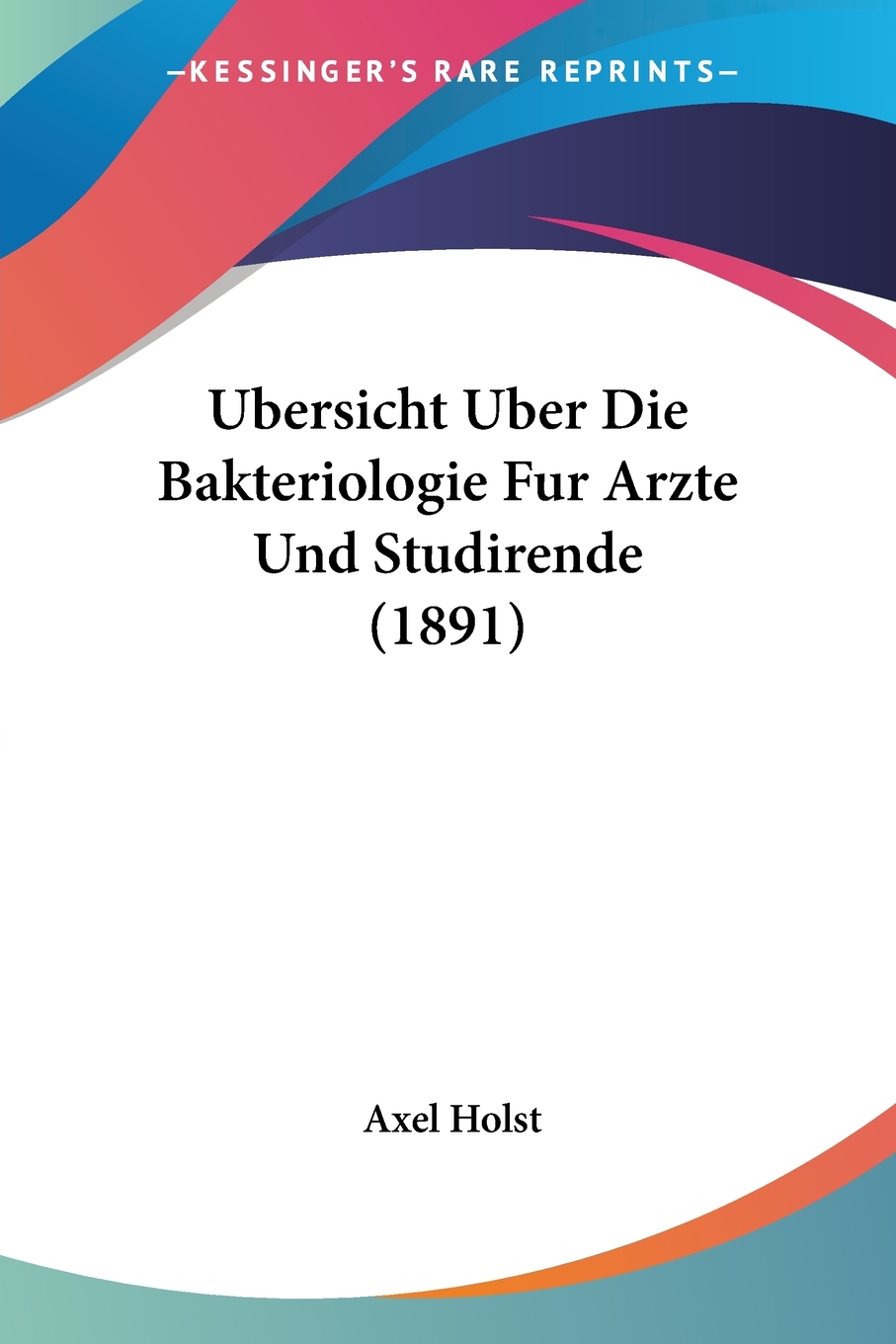 —KESSINGER'S RARE REPRINTS—

Ubersicht Uber Die Bakteriologie Fur Arzte Und Studirende (1891)

Axel Holst